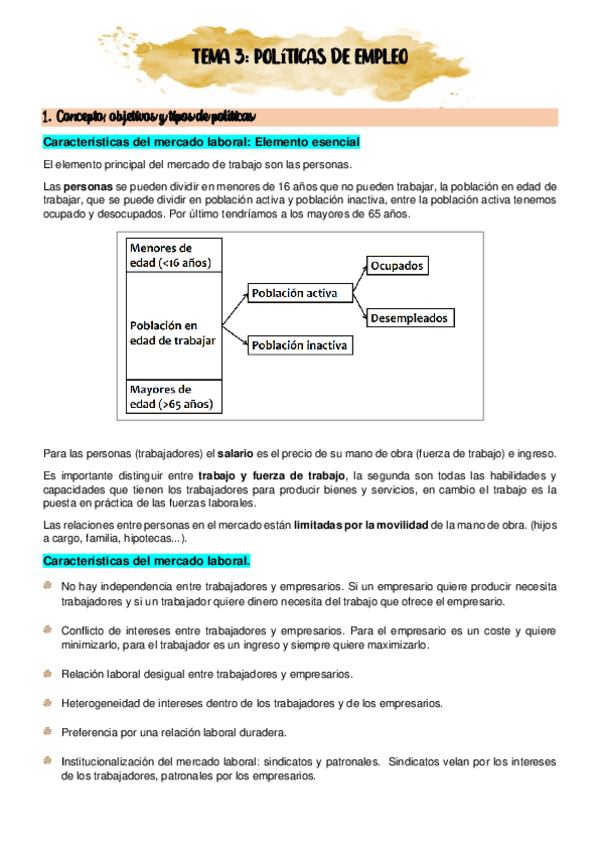 TEMA 3: POLÍTICAS DE EMPLEO

1. Concepto, objetivos y tipos de políticas

Características del mercado laboral: Elemento esencial

El elemento principal del mercado de trabajo son las personas.

Las personas se pueden dividir en menores de 16 años que no pueden trabajar, la población en edad de trabajar, que se puede dividir en población activa y población inactiva, entre la población activa tenemos ocupado y desocupados. Por último tendríamos a los mayores de 65 años.

Menores de edad (<16 años)

Población en edad de trabajar

Mayores de edad (>65 años)

Población activa

Población inactiva

Ocupados

Desempleados

Para las personas (trabajadores) el salario es el precio de su mano de obra (fuerza de trabajo) e ingreso.

Es importante distinguir entre trabajo y fuerza de trabajo, la segunda son todas las habilidades y capacidades que tienen los trabajadores para producir bienes y servicios, en cambio el trabajo es la puesta en práctica de las fuerzas laborales.

Las relaciones entre personas en el mercado están limitadas por la movilidad de la mano de obra. (hijos a cargo, familia, hipotecas...).

Características del mercado laboral.

No hay independencia entre trabajadores y empresarios. Si un empresario quiere producir necesita trabajadores y si un trabajador quiere dinero necesita del trabajo que ofrece el empresario.

Conflicto de intereses entre trabajadores y empresarios. Para el empresario es un coste y quiere minimizarlo, para el trabajador es un ingreso y siempre quiere maximizarlo.

Relación laboral desigual entre trabajadores y empresarios.

Heterogeneidad de intereses dentro de los trabajadores y de los empresarios.

Preferencia por una relación laboral duradera.

Institucionalización del mercado laboral: sindicatos y patronales. Sindicatos velan por los intereses de los trabajadores, patronales por los empresarios.